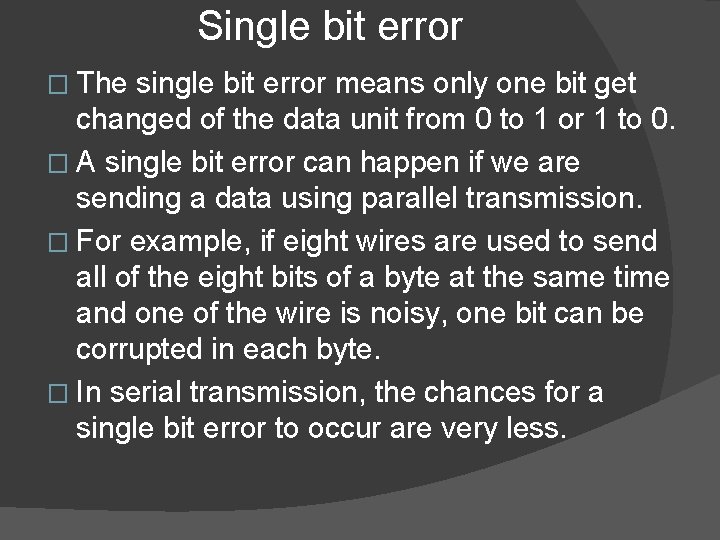 Single bit error

□ The single bit error means only one bit get changed of the data unit from 0 to 1 or 1 to 0.

□ A single bit error can happen if we are sending a data using parallel transmission.

□ For example, if eight wires are used to send all of the eight bits of a byte at the same time and one of the wire is noisy, one bit can be corrupted in each byte.

□ In serial transmission, the chances for a single bit error to occur are very less.